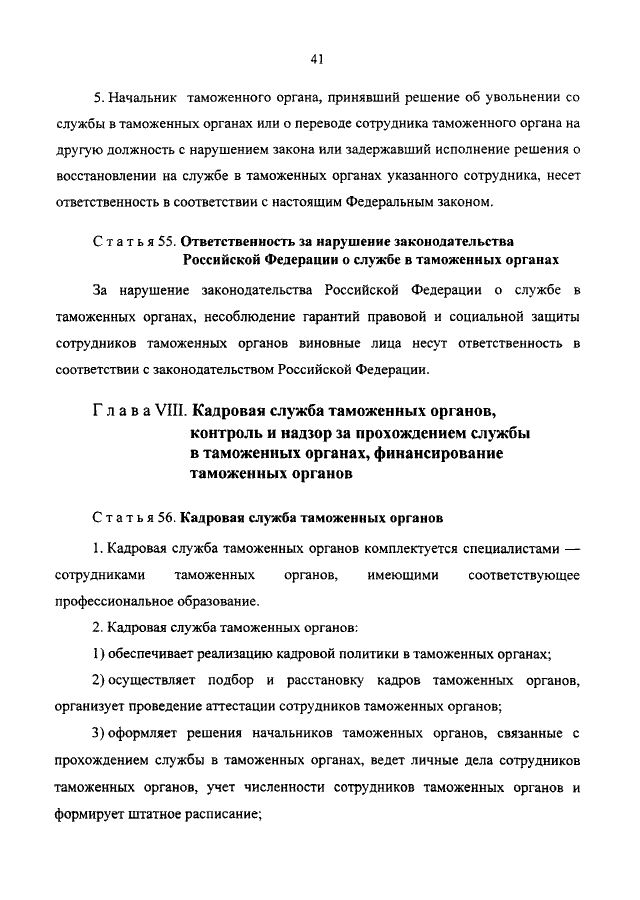 41

5. Начальник таможенного органа, принявший решение об увольнении со службы в таможенных органах или о переводе сотрудника таможенного органа на другую должность с нарушением закона или задержавший исполнение решения о восстановлении на службе в таможенных органах указанного сотрудника, несет ответственность в соответствии с настоящим Федеральным законом.

Статья 55. Ответственность за нарушение законодательства Российской Федерации о службе в таможенных органах

За нарушение законодательства Российской Федерации о службе в таможенных органах, несоблюдение гарантий правовой и социальной защиты сотрудников таможенных органов виновные лица несут ответственность в соответствии с законодательством Российской Федерации.

Глава VIII. Кадровая служба таможенных органов, контроль и надзор за прохождением службы в таможенных органах, финансирование таможенных органов

Статья 56. Кадровая служба таможенных органов

1. Кадровая служба таможенных органов комплектуется специалистами — сотрудниками таможенных органов, имеющими соответствующее профессиональное образование.

2. Кадровая служба таможенных органов:

1) обеспечивает реализацию кадровой политики в таможенных органах;

2) осуществляет подбор и расстановку кадров таможенных органов, организует проведение аттестации сотрудников таможенных органов;

3) оформляет решения начальников таможенных органов, связанные с прохождением службы в таможенных органах, ведет личные дела сотрудников таможенных органов, учет численности сотрудников таможенных органов и формирует штатное расписание;